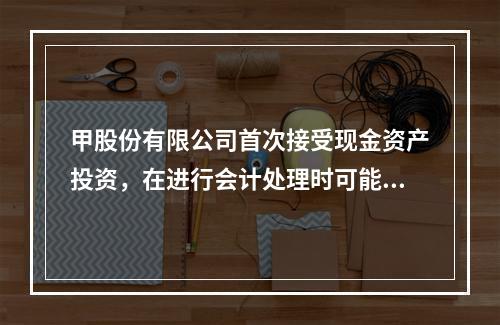 甲股份有限公司首次接受现金资产投资，在进行会计处理时可能...